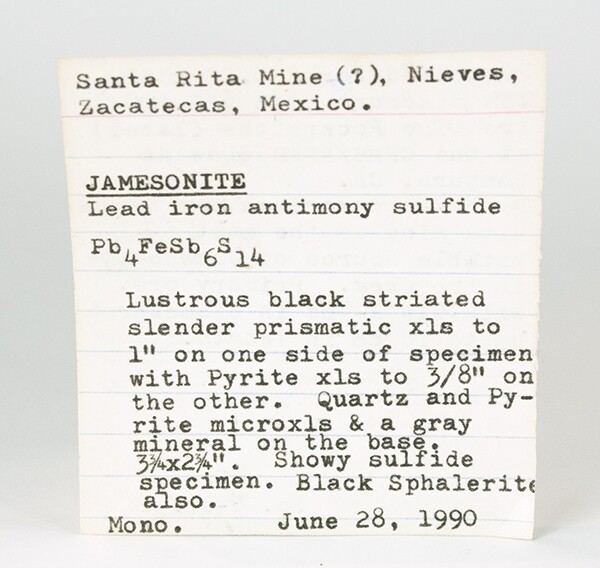 Santa Rita Mine (?), Nieves, Zacatecas, Mexico.

JAMESONITE
Lead iron antimony sulfide

$Pb_4FeSb_6S_{14}$

Lustrous black striated slender prismatic xls to 1" on one side of specimen with Pyrite xls to 3/8" on the other. Quartz and Pyrite microxls & a gray mineral on the base. 3¾x2¾". Showy sulfide specimen. Black Sphalerite also.

Mono. June 28, 1990